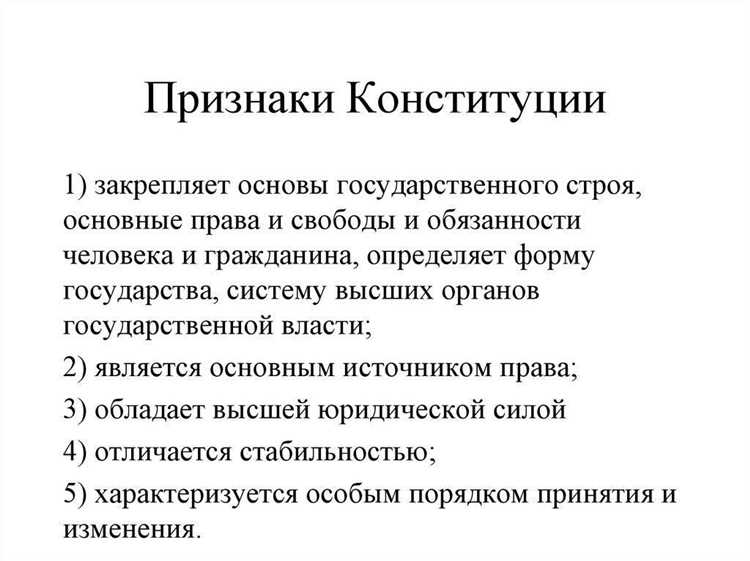 Признаки Конституции

1) закрепляет основы государственного строя, основные права и свободы и обязанности человека и гражданина, определяет форму государства, систему высших органов государственной власти;

2) является основным источником права;

3) обладает высшей юридической силой

4) отличается стабильностью;

5) характеризуется особым порядком принятия и изменения.